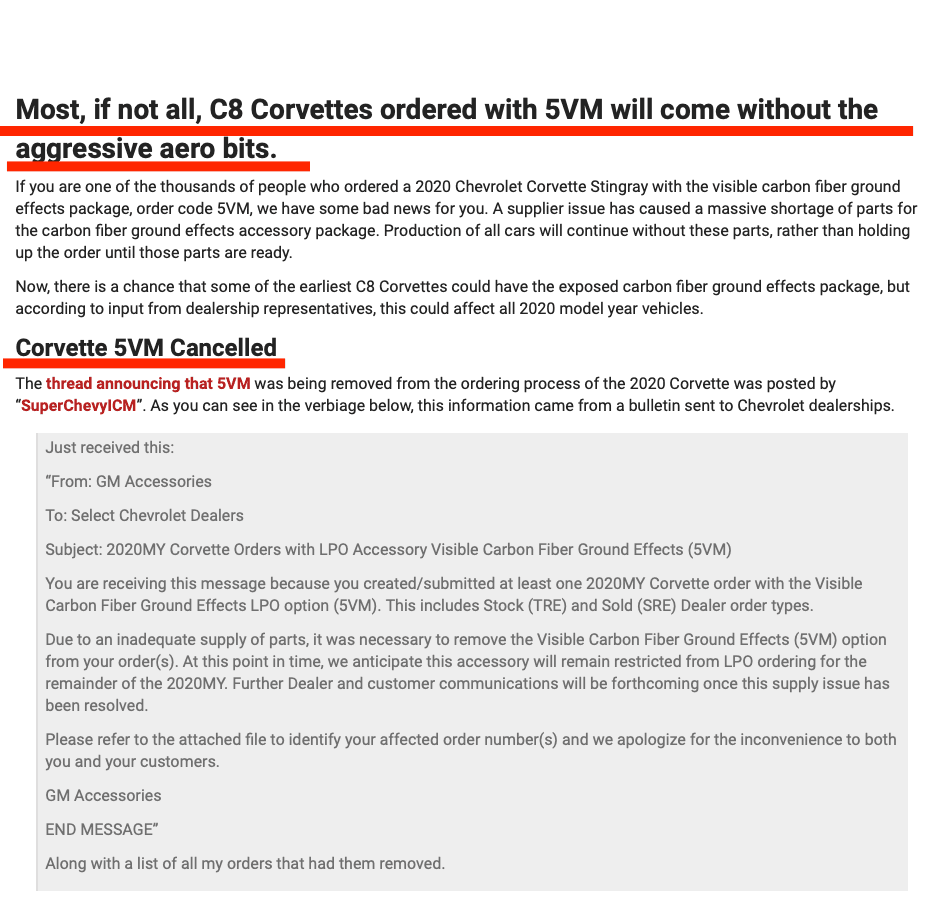 Most, if not all, C8 Corvettes ordered with 5VM will come without the aggressive aero bits.

If you are one of the thousands of people who ordered a 2020 Chevrolet Corvette Stingray with the visible carbon fiber ground effects package, order code 5VM, we have some bad news for you. A supplier issue has caused a massive shortage of parts for the carbon fiber ground effects accessory package. Production of all cars will continue without these parts, rather than holding up the order until those parts are ready.

Now, there is a chance that some of the earliest C8 Corvettes could have the exposed carbon fiber ground effects package, but according to input from dealership representatives, this could affect all 2020 model year vehicles.

Corvette 5VM Cancelled

The thread announcing that 5VM was being removed from the ordering process of the 2020 Corvette was posted by "SuperChevyICM". As you can see in the verbiage below, this information came from a bulletin sent to Chevrolet dealerships.

Just received this:

"From: GM Accessories

To: Select Chevrolet Dealers

Subject: 2020MY Corvette Orders with LPO Accessory Visible Carbon Fiber Ground Effects (5VM)

You are receiving this message because you created/submitted at least one 2020MY Corvette order with the Visible Carbon Fiber Ground Effects LPO option (5VM). This includes Stock (TRE) and Sold (SRE) Dealer order types.

Due to an inadequate supply of parts, it was necessary to remove the Visible Carbon Fiber Ground Effects (5VM) option from your order(s). At this point in time, we anticipate this accessory will remain restricted from LPO ordering for the remainder of the 2020MY. Further Dealer and customer communications will be forthcoming once this supply issue has been resolved.

Please refer to the attached file to identify your affected order number(s) and we apologize for the inconvenience to both you and your customers.

GM Accessories

END MESSAGE"

Along with a list of all my orders that had them removed.